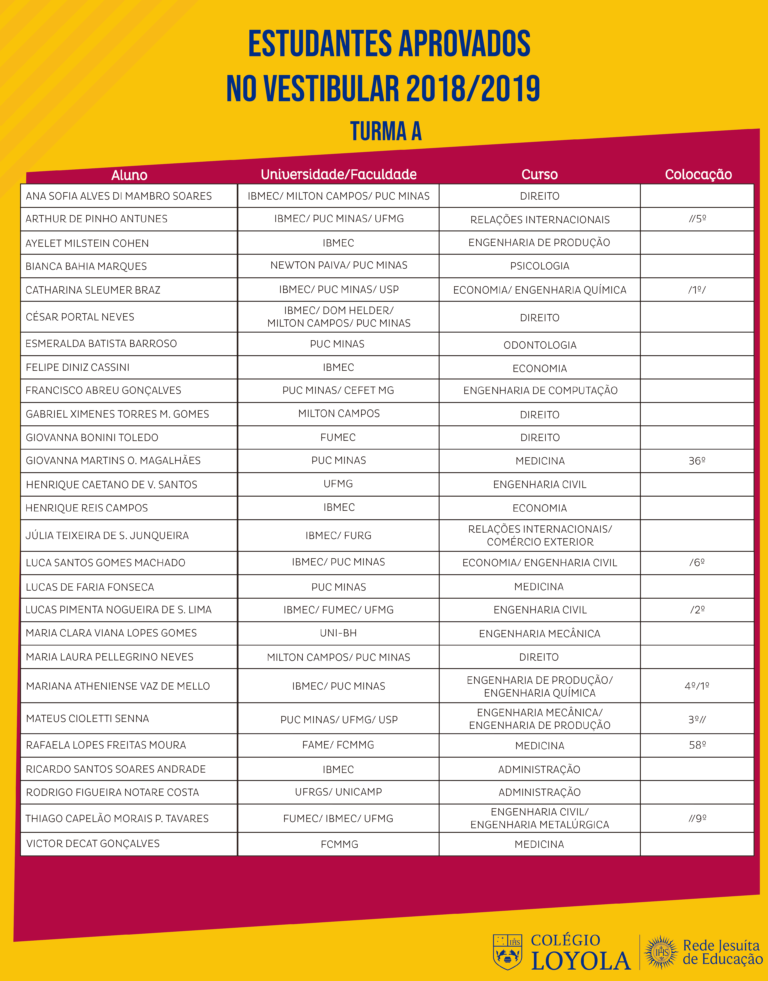 ESTUDANTES APROVADOS
NO VESTIBULAR 2018/2019

TURMA A

| Aluno | Universidade/Faculdade | Curso | Colocação |
|---|---|---|---|
| ANA SOFIA ALVES DI MAMBRO SOARES | IBMEC/ MILTON CAMPOS/ PUC MINAS | DIREITO | |
| ARTHUR DE PINHO ANTUNES | IBMEC/ PUC MINAS/ UFMG | RELAÇÕES INTERNACIONAIS | //5º |
| AYELET MILSTEIN COHEN | IBMEC | ENGENHARIA DE PRODUÇÃO | |
| BIANCA BAHIA MARQUES | NEWTON PAIVA/ PUC MINAS | PSICOLOGIA | |
| CATHARINA SLEUMER BRAZ | IBMEC/ PUC MINAS/ USP | ECONOMIA/ ENGENHARIA QUÍMICA | /1º/ |
| CÉSAR PORTAL NEVES | IBMEC/ DOM HELDER/ MILTON CAMPOS/ PUC MINAS | DIREITO | |
| ESMERALDA BATISTA BARROSO | PUC MINAS | ODONTOLOGIA | |
| FELIPE DINIZ CASSINI | IBMEC | ECONOMIA | |
| FRANCISCO ABREU GONÇALVES | PUC MINAS/ CEFET MG | ENGENHARIA DE COMPUTAÇÃO | |
| GABRIEL XIMENES TORRES M. GOMES | MILTON CAMPOS | DIREITO | |
| GIOVANNA BONINI TOLEDO | FUMEC | DIREITO | |
| GIOVANNA MARTINS O. MAGALHÃES | PUC MINAS | MEDICINA | 36º |
| HENRIQUE CAETANO DE V. SANTOS | UFMG | ENGENHARIA CIVIL | |
| HENRIQUE REIS CAMPOS | IBMEC | ECONOMIA | |
| JÚLIA TEIXEIRA DE S. JUNQUEIRA | IBMEC/ FURG | RELAÇÕES INTERNACIONAIS/ COMÉRCIO EXTERIOR | |
| LUCA SANTOS GOMES MACHADO | IBMEC/ PUC MINAS | ECONOMIA/ ENGENHARIA CIVIL | /6º |
| LUCAS DE FARIA FONSECA | PUC MINAS | MEDICINA | |
| LUCAS PIMENTA NOGUEIRA DE S. LIMA | IBMEC/ FUMEC/ UFMG | ENGENHARIA CIVIL | /2º |
| MARIA CLARA VIANA LOPES GOMES | UNI-BH | ENGENHARIA MECÂNICA | |
| MARIA LAURA PELLEGRINO NEVES | MILTON CAMPOS/ PUC MINAS | DIREITO | |
| MARIANA ATHENIENSE VAZ DE MELLO | IBMEC/ PUC MINAS | ENGENHARIA DE PRODUÇÃO/ ENGENHARIA QUÍMICA | 4º/1º |
| MATEUS CIOLETTI SENNA | PUC MINAS/ UFMG/ USP | ENGENHARIA MECÂNICA/ ENGENHARIA DE PRODUÇÃO | 3º// |
| RAFAELA LOPES FREITAS MOURA | FAME/ FCMMG | MEDICINA | 58º |
| RICARDO SANTOS SOARES ANDRADE | IBMEC | ADMINISTRAÇÃO | |
| RODRIGO FIGUEIRA NOTARE COSTA | UFRGS/ UNICAMP | ADMINISTRAÇÃO | |
| THIAGO CAPELÃO MORAIS P. TAVARES | FUMEC/ IBMEC/ UFMG | ENGENHARIA CIVIL/ ENGENHARIA METALÚRGICA | //9º |
| VICTOR DECAT GONÇALVES | FCMMG | MEDICINA | |

COLÉGIO LOYOLA
Rede Jesuíta de Educação